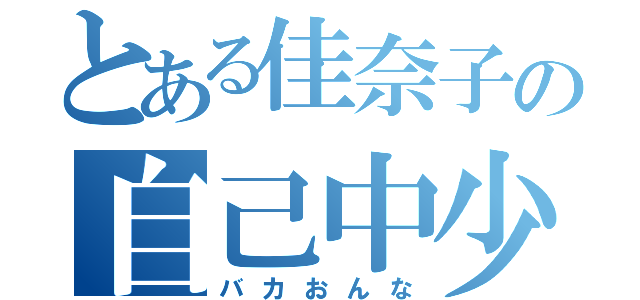 とある佳奈子の
自己中少
バカおんな